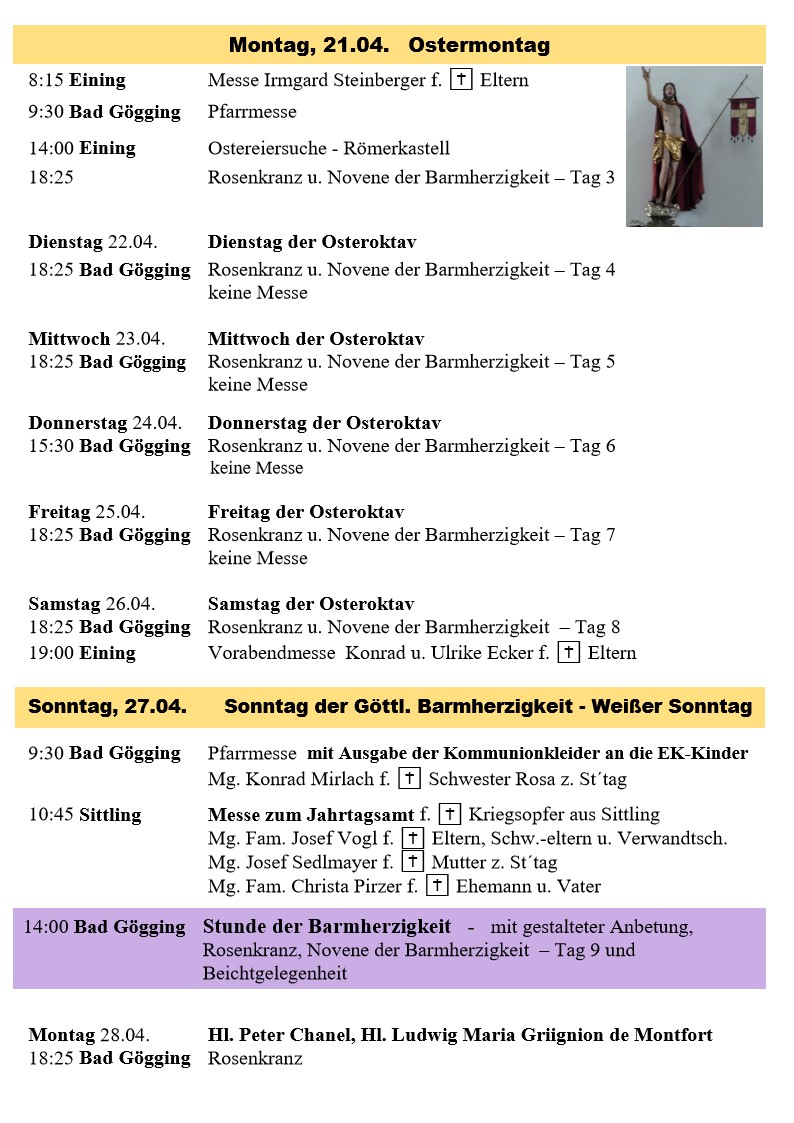 Montag, 21.04. Ostermontag

8:15 Eining Messe Irmgard Steinberger f. † Eltern
9:30 Bad Gögging Pfarrmesse
14:00 Eining Ostereiersuche - Römerkastell
18:25 Rosenkranz u. Novene der Barmherzigkeit – Tag 3

Dienstag 22.04. Dienstag der Osteroktav
18:25 Bad Gögging Rosenkranz u. Novene der Barmherzigkeit – Tag 4
keine Messe

Mittwoch 23.04. Mittwoch der Osteroktav
18:25 Bad Gögging Rosenkranz u. Novene der Barmherzigkeit – Tag 5
keine Messe

Donnerstag 24.04. Donnerstag der Osteroktav
15:30 Bad Gögging Rosenkranz u. Novene der Barmherzigkeit – Tag 6
keine Messe

Freitag 25.04. Freitag der Osteroktav
18:25 Bad Gögging Rosenkranz u. Novene der Barmherzigkeit – Tag 7
keine Messe

Samstag 26.04. Samstag der Osteroktav
18:25 Bad Gögging Rosenkranz u. Novene der Barmherzigkeit – Tag 8
19:00 Eining Vorabendmesse Konrad u. Ulrike Ecker f. † Eltern

Sonntag, 27.04. Sonntag der Göttl. Barmherzigkeit - Weißer Sonntag

9:30 Bad Gögging Pfarrmesse mit Ausgabe der Kommunionkleider an die EK-Kinder
Mg. Konrad Mirlach f. † Schwester Rosa z. St´tag

10:45 Sittling Messe zum Jahrtagsamt f. † Kriegsopfer aus Sittling
Mg. Fam. Josef Vogl f. † Eltern, Schw.-eltern u. Verwandtsch.
Mg. Josef Sedlmayer f. † Mutter z. St´tag
Mg. Fam. Christa Pirzer f. † Ehemann u. Vater

14:00 Bad Gögging Stunde der Barmherzigkeit - mit gestalteter Anbetung, Rosenkranz, Novene der Barmherzigkeit – Tag 9 und Beichtgelegenheit

Montag 28.04. Hl. Peter Chanel, Hl. Ludwig Maria Griignion de Montfort
18:25 Bad Gögging Rosenkranz